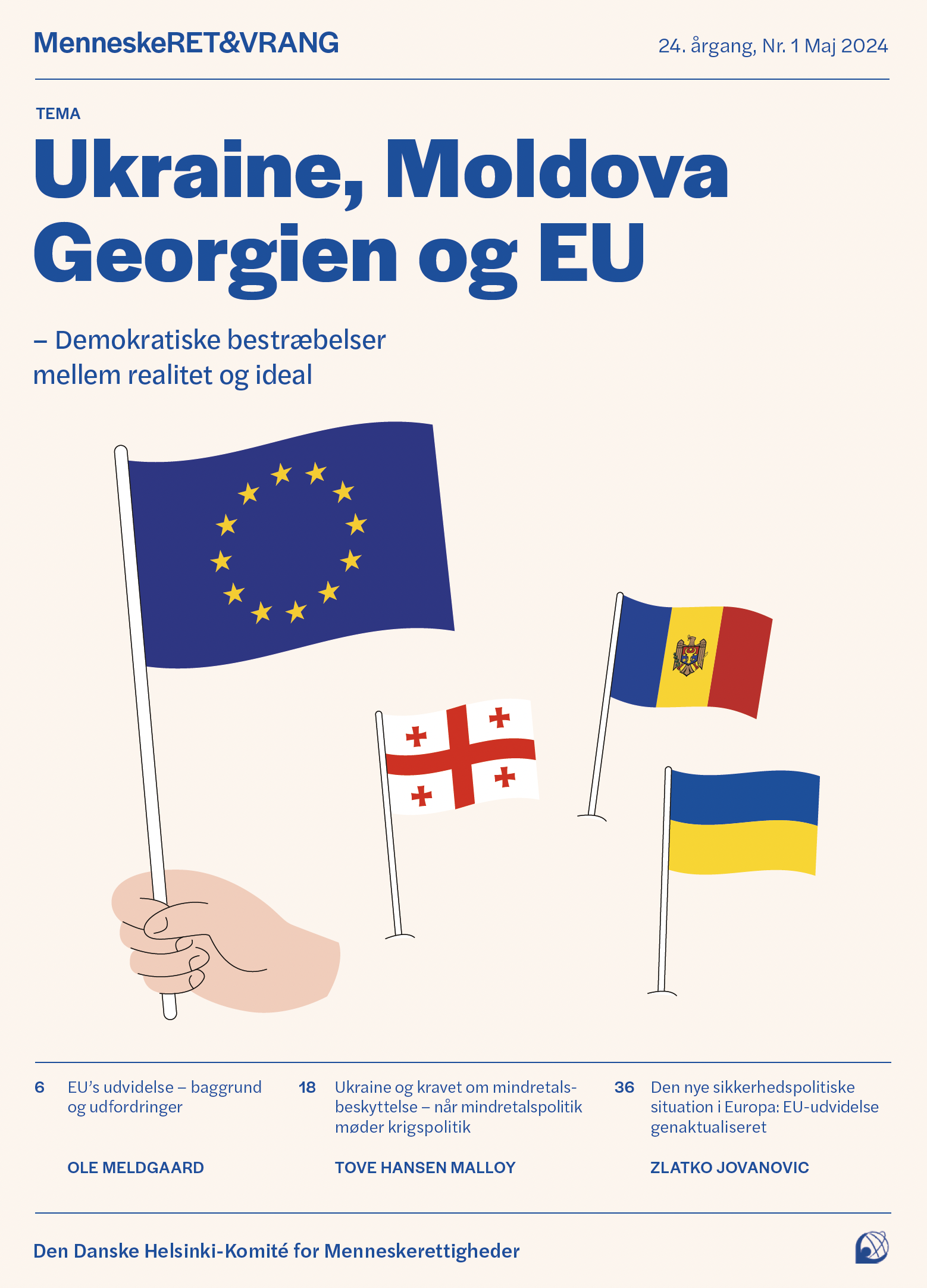 MenneskeRET&VRANG

24. årgang, Nr. 1 Maj 2024

TEMA

Ukraine, Moldova Georgien og EU

– Demokratiske bestræbelser mellem realitet og ideal

6 EU's udvidelse – baggrund og udfordringer

OLE MELDGAARD

18 Ukraine og kravet om mindretalsbeskyttelse – når mindretalspolitik møder krigspolitik

TOVE HANSEN MALLOY

36 Den nye sikkerhedspolitiske situation i Europa: EU-udvidelse genaktualiseret

ZLATKO JOVANOVIC

Den Danske Helsinki-Komité for Menneskerettigheder